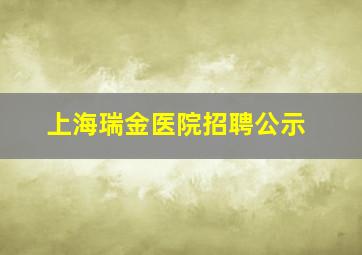 上海瑞金医院招聘公示